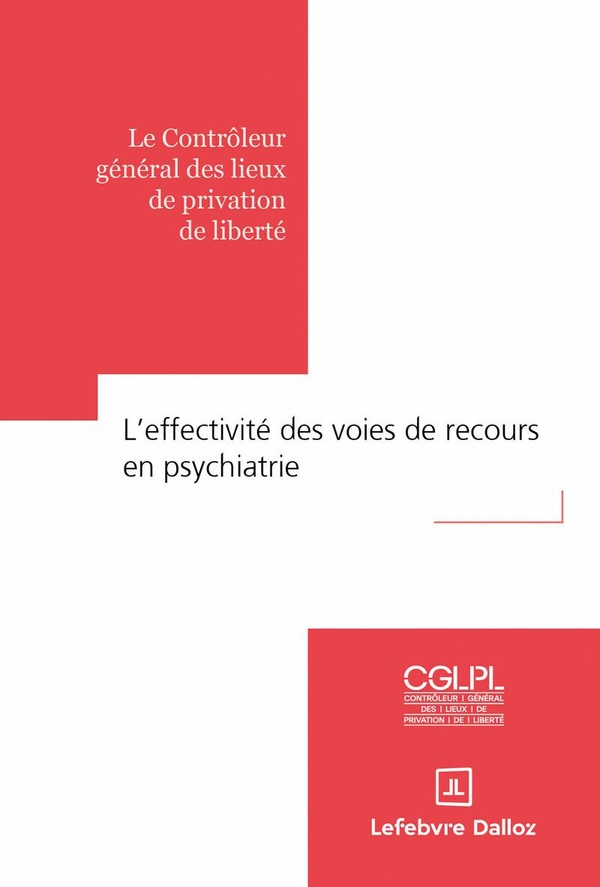 Le Contrôleur général des lieux de privation de liberté

L'effectivité des voies de recours en psychiatrie

CGLPL
CONTRÔLEUR | GÉNÉRAL
DES | LIEUX | DE
PRIVATION | DE | LIBERTÉ

Lefebvre Dalloz